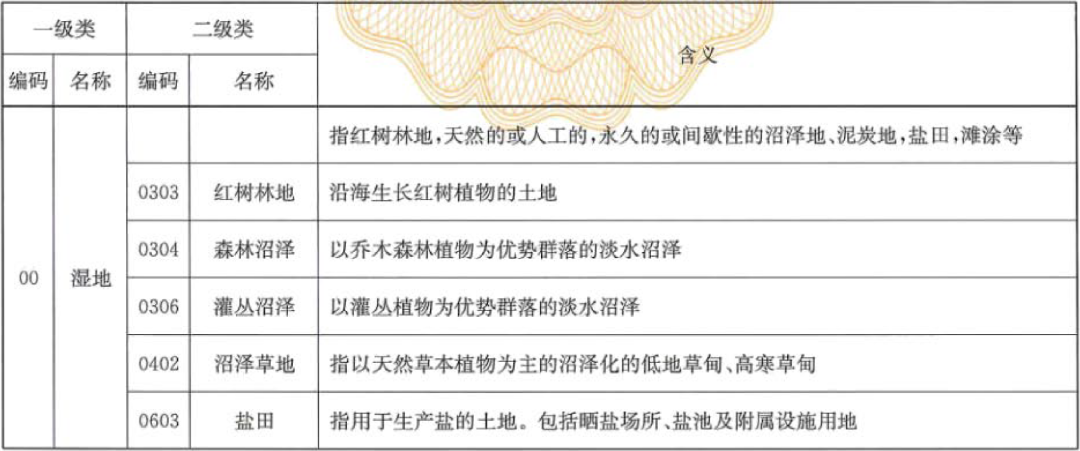 | 一级类 | | 二级类 | | 含义 |
|---|---|---|---|---|
| 编码 | 名称 | 编码 | 名称 | |
| 00 | 湿地 | | | 指红树林地,天然的或人工的,永久的或间歇性的沼泽地、泥炭地,盐田,滩涂等 |
| | | 0303 | 红树林地 | 沿海生长红树植物的土地 |
| | | 0304 | 森林沼泽 | 以乔木森林植物为优势群落的淡水沼泽 |
| | | 0306 | 灌丛沼泽 | 以灌丛植物为优势群落的淡水沼泽 |
| | | 0402 | 沼泽草地 | 指以天然草本植物为主的沼泽化的低地草甸、高寒草甸 |
| | | 0603 | 盐田 | 指用于生产盐的土地。包括晒盐场所、盐池及附属设施用地 |